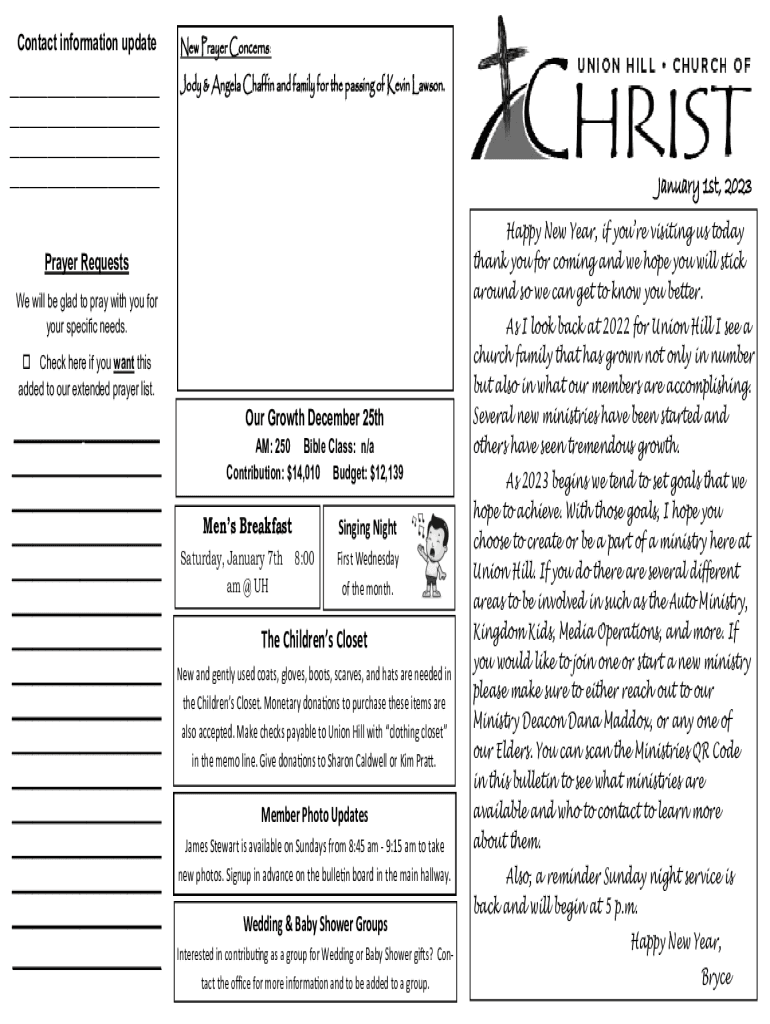 Contact information update

Prayer Requests

We will be glad to pray with you for your specific needs.

☐ Check here if you want this added to our extended prayer list.

New Prayer Concerns:

Jody & Angela Chaffin and family for the passing of Kevin Lawson.

Our Growth December 25th
AM: 250 Bible Class: n/a
Contribution: $14,010 Budget: $12,139

Men's Breakfast
Saturday, January 7th 8:00 am @ UH

Singing Night
First Wednesday of the month.

The Children's Closet

New and gently used coats, gloves, boots, scarves, and hats are needed in the Children's Closet. Monetary donations to purchase these items are also accepted. Make checks payable to Union Hill with "clothing closet" in the memo line. Give donations to Sharon Caldwell or Kim Pratt.

Member Photo Updates

James Stewart is available on Sundays from 8:45 am - 9:15 am to take new photos. Signup in advance on the bulletin board in the main hallway.

Wedding & Baby Shower Groups

Interested in contributing as a group for Wedding or Baby Shower gifts? Contact the office for more information and to be added to a group.

UNION HILL • CHURCH OF CHRIST

January 1st, 2023

Happy New Year, if you're visiting us today thank you for coming and we hope you will stick around so we can get to know you better.

As I look back at 2022 for Union Hill I see a church family that has grown not only in number but also in what our members are accomplishing. Several new ministries have been started and others have seen tremendous growth.

As 2023 begins we tend to set goals that we hope to achieve. With those goals, I hope you choose to create or be a part of a ministry here at Union Hill. If you do there are several different areas to be involved in such as the Auto Ministry, Kingdom Kids, Media Operations, and more. If you would like to join one or start a new ministry please make sure to either reach out to our Ministry Deacon Dana Maddox, or any one of our Elders. You can scan the Ministries QR Code in this bulletin to see what ministries are available and who to contact to learn more about them.

Also, a reminder Sunday night service is back and will begin at 5 p.m.

Happy New Year,
Bryce